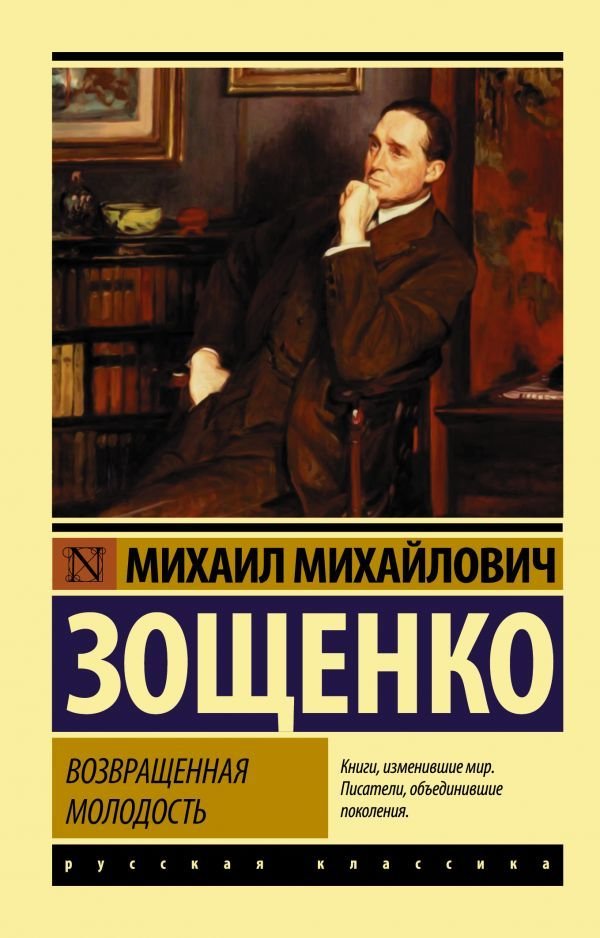 N МИХАИЛ МИХАЙЛОВИЧ

ЗОЩЕНКО

ВОЗВРАЩЕННАЯ МОЛОДОСТЬ

Книги, изменившие мир. Писатели, объединившие поколения.

русская классика